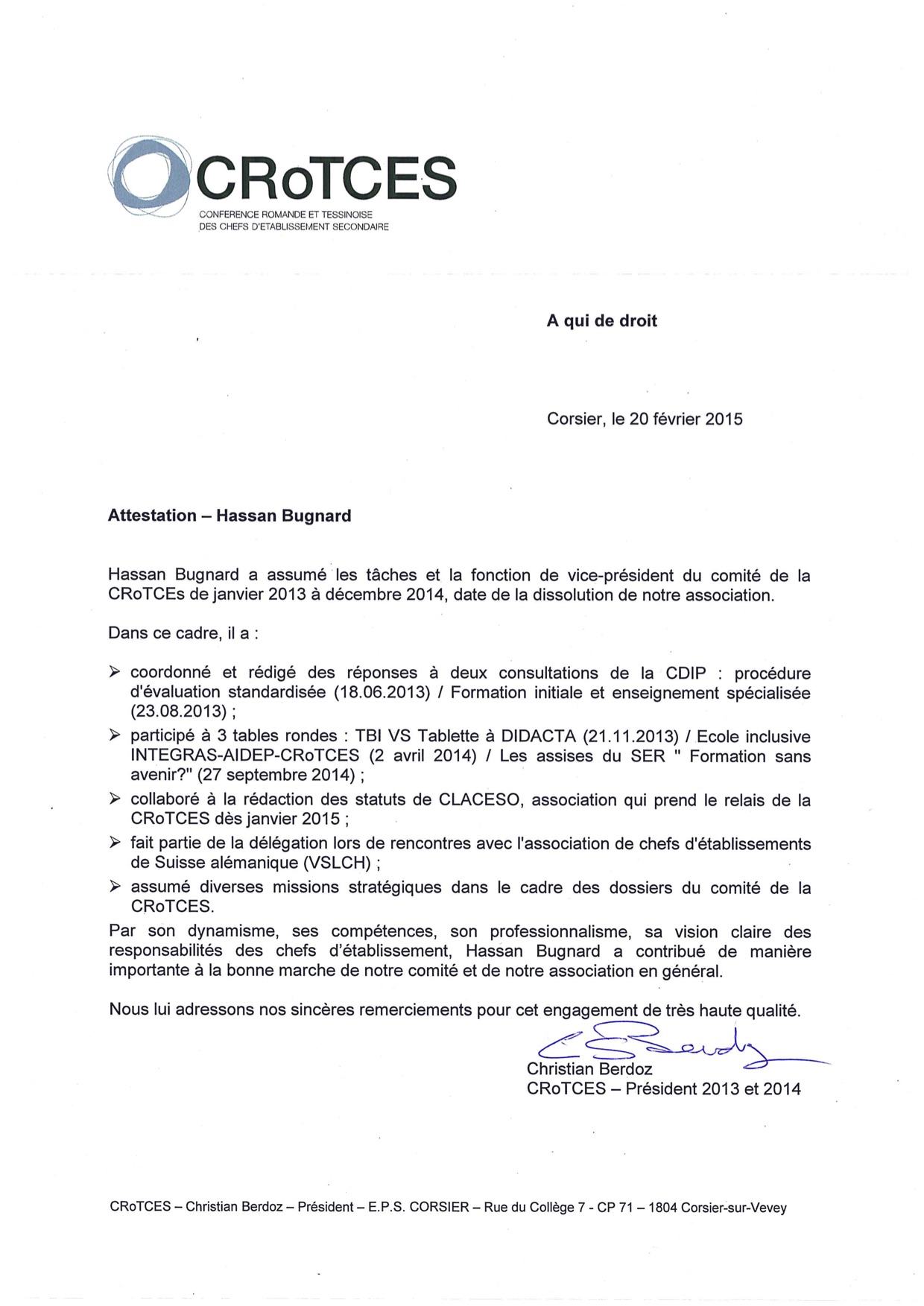 CRoTCES
CONFERENCE ROMANDE ET TESSINOISE
DES CHEFS D'ETABLISSEMENT SECONDAIRE

A qui de droit

Corsier, le 20 février 2015

Attestation – Hassan Bugnard

Hassan Bugnard a assumé les tâches et la fonction de vice-président du comité de la CRoTCEs de janvier 2013 à décembre 2014, date de la dissolution de notre association.

Dans ce cadre, il a :

➢ coordonné et rédigé des réponses à deux consultations de la CDIP : procédure d'évaluation standardisée (18.06.2013) / Formation initiale et enseignement spécialisée (23.08.2013) ;

➢ participé à 3 tables rondes : TBI VS Tablette à DIDACTA (21.11.2013) / Ecole inclusive INTEGRAS-AIDEP-CRoTCES (2 avril 2014) / Les assises du SER " Formation sans avenir?" (27 septembre 2014) ;

➢ collaboré à la rédaction des statuts de CLACESO, association qui prend le relais de la CRoTCES dès janvier 2015 ;

➢ fait partie de la délégation lors de rencontres avec l'association de chefs d'établissements de Suisse alémanique (VSLCH) ;

➢ assumé diverses missions stratégiques dans le cadre des dossiers du comité de la CRoTCES.

Par son dynamisme, ses compétences, son professionnalisme, sa vision claire des responsabilités des chefs d'établissement, Hassan Bugnard a contribué de manière importante à la bonne marche de notre comité et de notre association en général.

Nous lui adressons nos sincères remerciements pour cet engagement de très haute qualité.

Christian Berdoz
CRoTCES – Président 2013 et 2014

CRoTCES – Christian Berdoz – Président – E.P.S. CORSIER – Rue du Collège 7 - CP 71 – 1804 Corsier-sur-Vevey